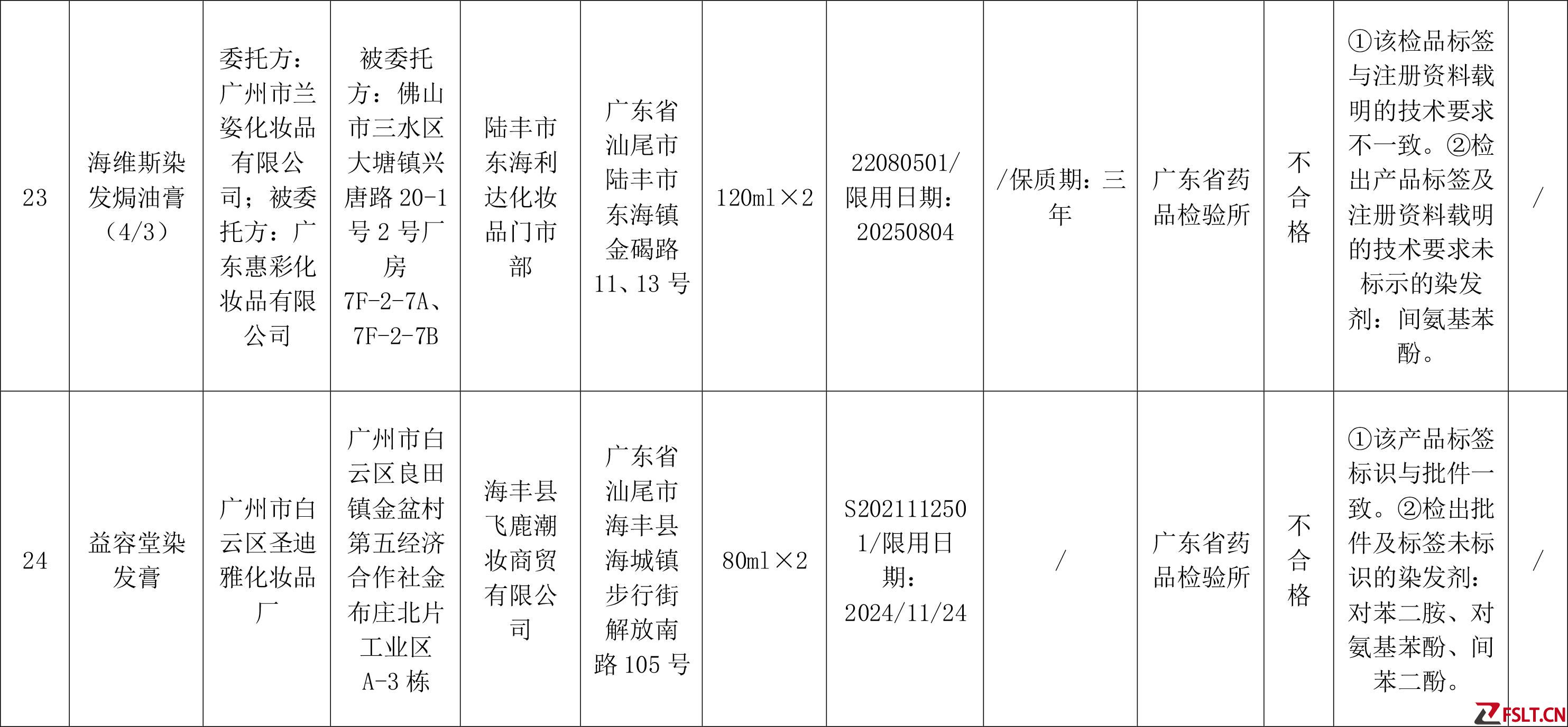 | 23 | 海维斯染发焗油膏（4/3） | 委托方：广州市兰姿化妆品有限公司；被委托方：广东惠彩化妆品有限公司 | 被委托方：佛山市三水区大塘镇兴唐路 20-1 号 2 号厂房 7F-2-7A、7F-2-7B | 陆丰市东海利达化妆品门市部 | 广东省汕尾市陆丰市东海镇金碣路 11、13 号 | 120ml×2 | 22080501/限用日期：20250804 | /保质期：三年 | 广东省药品检验所 | 不合格 | ①该检品标签与注册资料载明的技术要求不一致。②检出产品标签及注册资料载明的技术要求未标示的染发剂：间氨基苯酚。 | / |
|---|---|---|---|---|---|---|---|---|---|---|---|---|
| 24 | 益容堂染发膏 | 广州市白云区圣迪雅化妆品厂 | 广州市白云区良田镇金盆村第五经济合作社金布庄北片工业区 A-3 栋 | 海丰县飞鹿潮妆商贸有限公司 | 广东省汕尾市海丰县海城镇步行街解放南路 105 号 | 80ml×2 | S2021112501/限用日期：2024/11/24 | / | 广东省药品检验所 | 不合格 | ①该产品标签标识与批件一致。②检出批件及标签未标识的染发剂：对苯二胺、对氨基苯酚、间苯二酚。 | / |

FSLT.CN